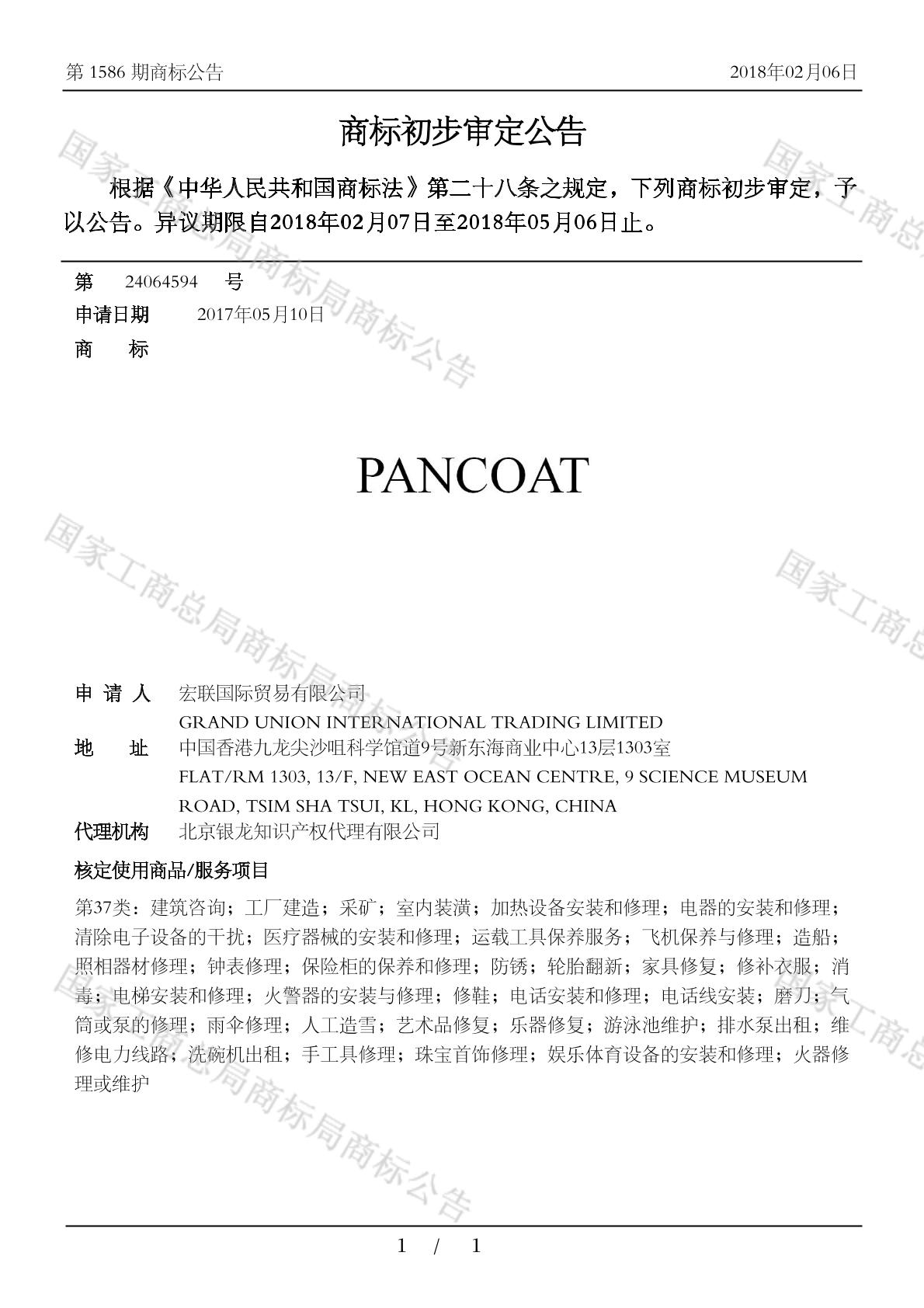 第 1586 期商标公告　　2018年02月06日

商标初步审定公告

根据《中华人民共和国商标法》第二十八条之规定，下列商标初步审定，予以公告。异议期限自2018年02月07日至2018年05月06日止。

第　24064594　号
申请日期　2017年05月10日
商　标

PANCOAT

申 请 人　宏联国际贸易有限公司
GRAND UNION INTERNATIONAL TRADING LIMITED
地　址　中国香港九龙尖沙咀科学馆道9号新东海商业中心13层1303室
FLAT/RM 1303, 13/F, NEW EAST OCEAN CENTRE, 9 SCIENCE MUSEUM ROAD, TSIM SHA TSUI, KL, HONG KONG, CHINA
代理机构　北京银龙知识产权代理有限公司

核定使用商品/服务项目

第37类：建筑咨询；工厂建造；采矿；室内装潢；加热设备安装和修理；电器的安装和修理；清除电子设备的干扰；医疗器械的安装和修理；运载工具保养服务；飞机保养与修理；造船；照相器材修理；钟表修理；保险柜的保养和修理；防锈；轮胎翻新；家具修复；修补衣服；消毒；电梯安装和修理；火警器的安装与修理；修鞋；电话安装和修理；电话线安装；磨刀；气筒或泵的修理；雨伞修理；人工造雪；艺术品修复；乐器修复；游泳池维护；排水泵出租；维修电力线路；洗碗机出租；手工具修理；珠宝首饰修理；娱乐体育设备的安装和修理；火器修理或维护

国家工商总局商标局商标公告

1 / 1